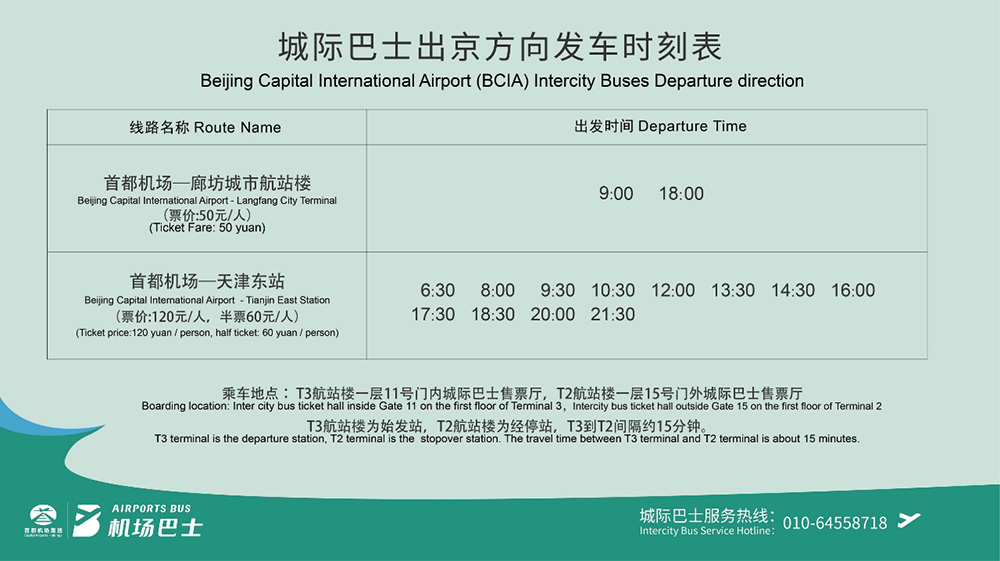 城际巴士出京方向发车时刻表
Beijing Capital International Airport (BCIA) Intercity Buses Departure direction

| 线路名称 Route Name | 出发时间 Departure Time |
|---|---|
| 首都机场—廊坊城市航站楼 Beijing Capital International Airport - Langfang City Terminal （票价:50元/人） (Ticket Fare: 50 yuan) | 9:00 18:00 |
| 首都机场—天津东站 Beijing Capital International Airport - Tianjin East Station （票价:120元/人，半票60元/人） (Ticket price:120 yuan / person, half ticket: 60 yuan / person) | 6:30 8:00 9:30 10:30 12:00 13:30 14:30 16:00 17:30 18:30 20:00 21:30 |

乘车地点：T3航站楼一层11号门内城际巴士售票厅，T2航站楼一层15号门外城际巴士售票厅
Boarding location: Inter city bus ticket hall inside Gate 11 on the first floor of Terminal 3，Intercity bus ticket hall outside Gate 15 on the first floor of Terminal 2

T3航站楼为始发站，T2航站楼为经停站，T3到T2间隔约15分钟。
T3 terminal is the departure station, T2 terminal is the stopover station. The travel time between T3 terminal and T2 terminal is about 15 minutes.

首都机场集团
AIRPORTS BUS
机场巴士

城际巴士服务热线：010-64558718
Intercity Bus Service Hotline: